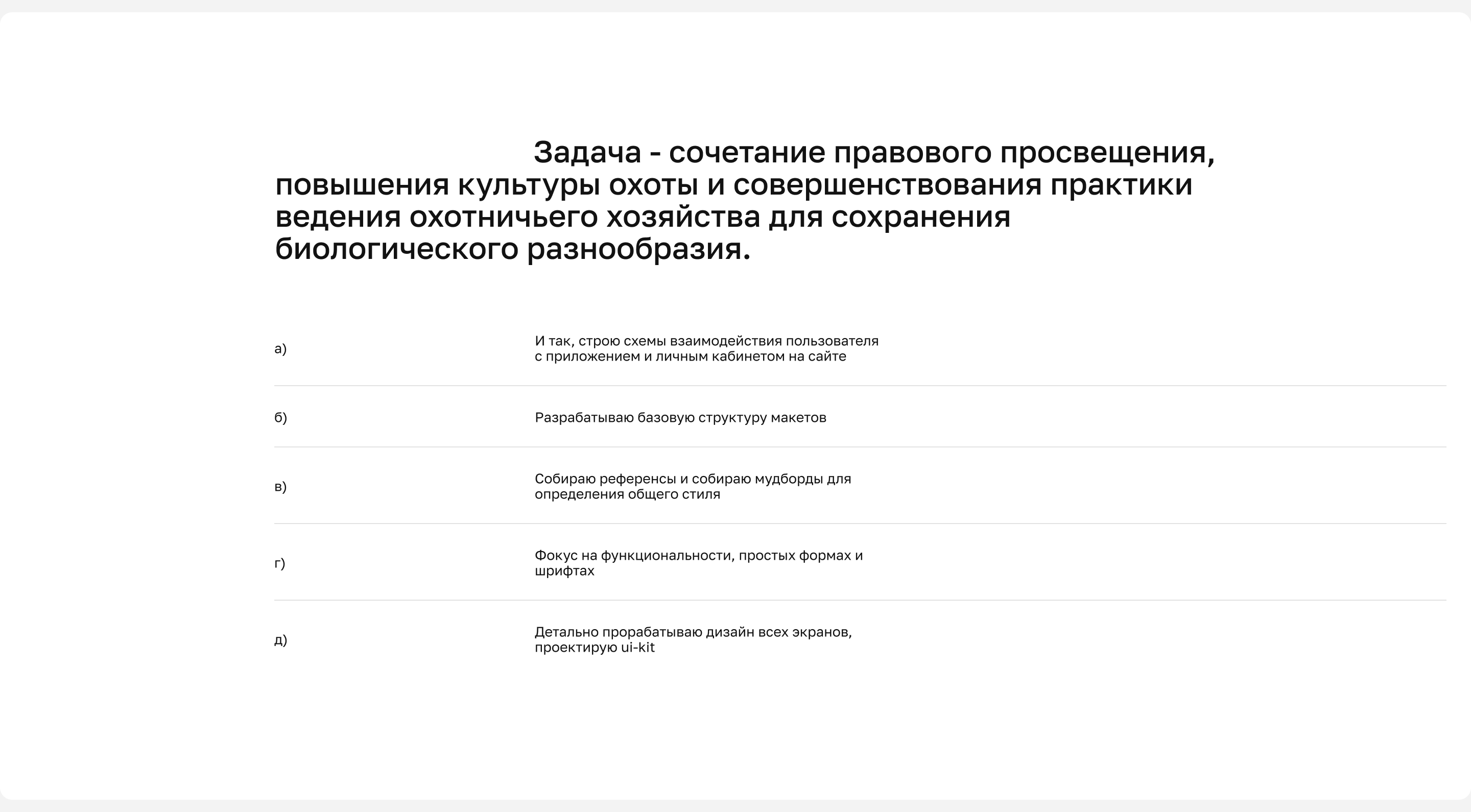 Задача - сочетание правового просвещения, повышения культуры охоты и совершенствования практики ведения охотничьего хозяйства для сохранения биологического разнообразия.

а) И так, строю схемы взаимодействия пользователя с приложением и личным кабинетом на сайте

б) Разрабатываю базовую структуру макетов

в) Собираю референсы и собираю мудборды для определения общего стиля

г) Фокус на функциональности, простых формах и шрифтах

д) Детально прорабатываю дизайн всех экранов, проектирую ui-kit